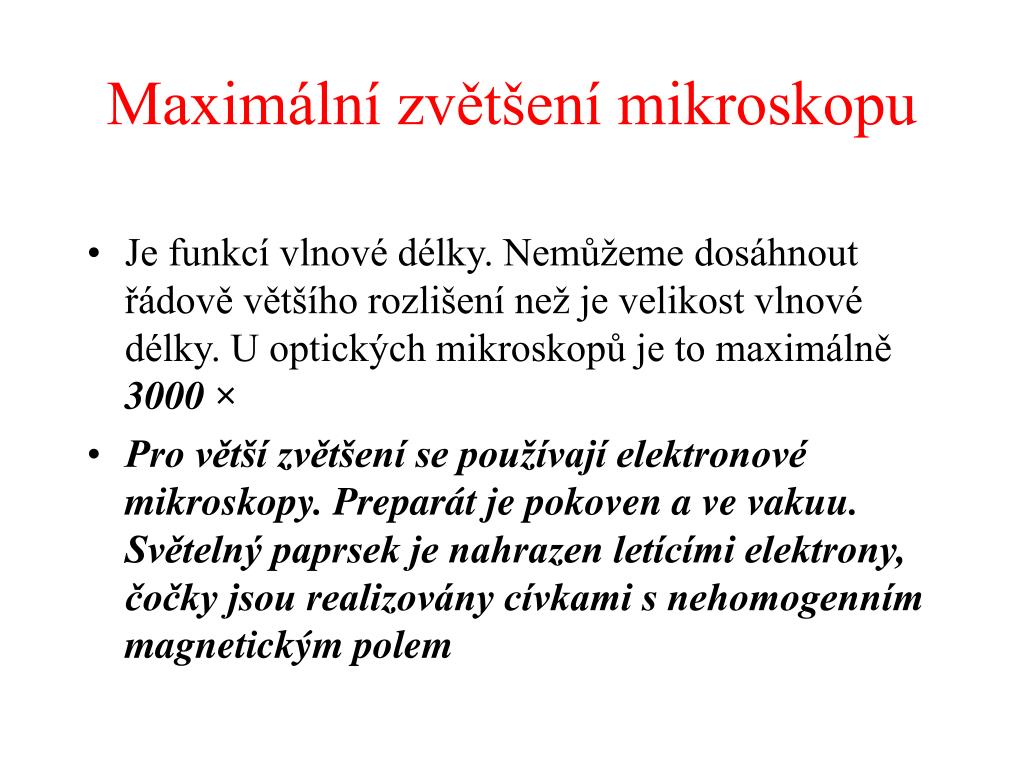 Maximální zvětšení mikroskopu

• Je funkcí vlnové délky. Nemůžeme dosáhnout řádově většího rozlišení než je velikost vlnové délky. U optických mikroskopů je to maximálně 3000 ×

• Pro větší zvětšení se používají elektronové mikroskopy. Preparát je pokoven a ve vakuu. Světelný paprsek je nahrazen letícími elektrony, čočky jsou realizovány cívkami s nehomogenním magnetickým polem